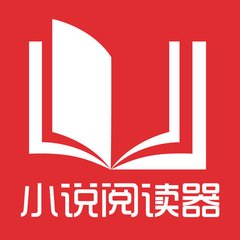 小说阅读器